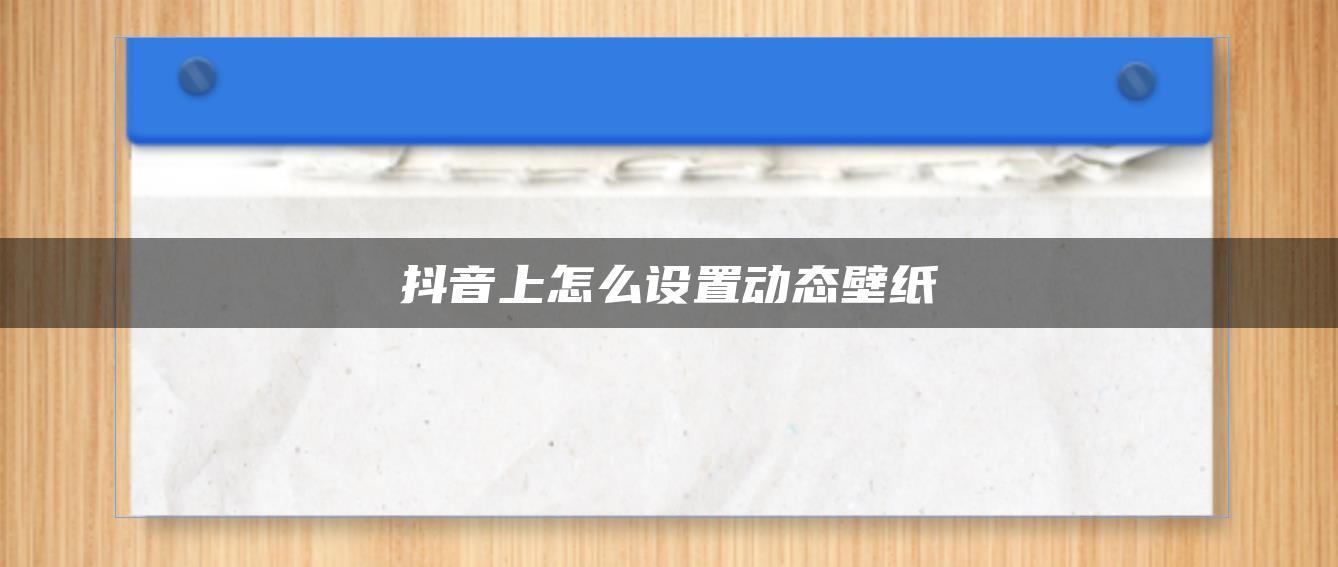 抖音上怎么设置动态壁纸